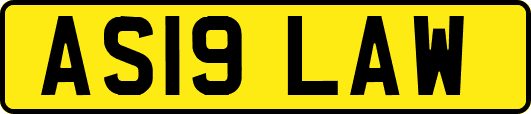 AS19 LAW